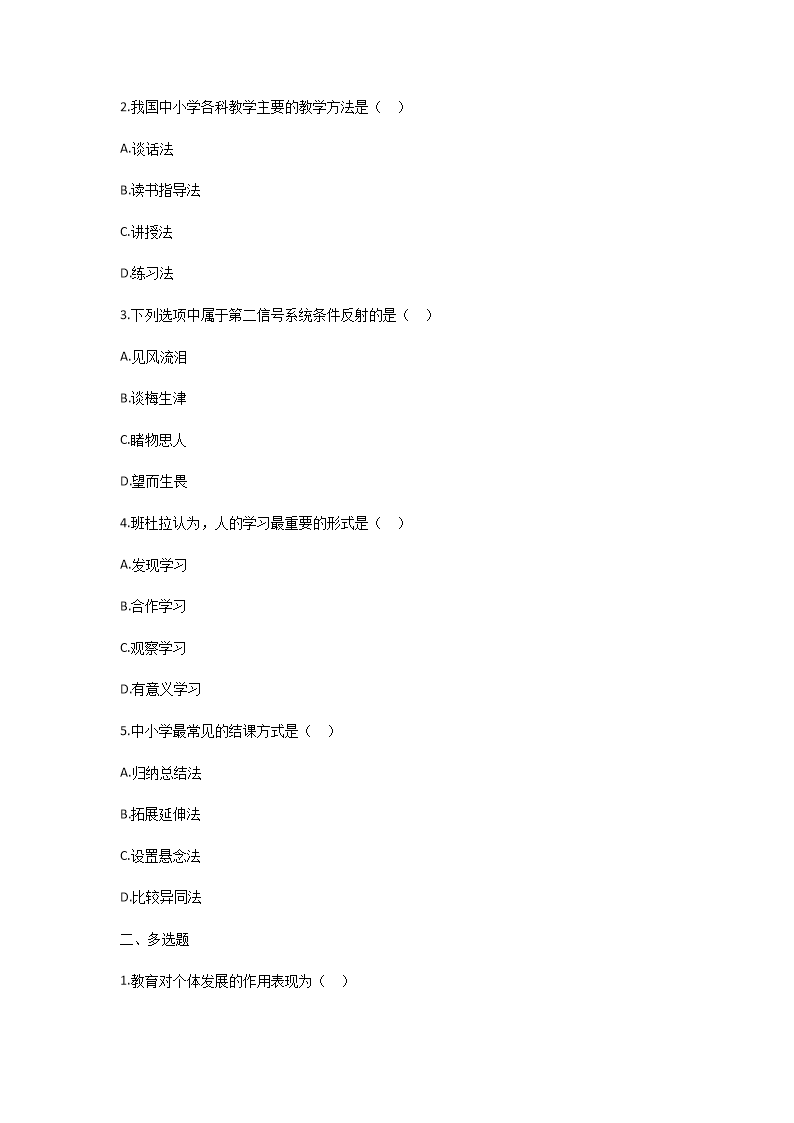 2.我国中小学各科教学主要的教学方法是（　）

A.谈话法

B.读书指导法

C.讲授法

D.练习法

3.下列选项中属于第二信号系统条件反射的是（　）

A.见风流泪

B.谈梅生津

C.睹物思人

D.望而生畏

4.班杜拉认为，人的学习最重要的形式是（　）

A.发现学习

B.合作学习

C.观察学习

D.有意义学习

5.中小学最常见的结课方式是（　）

A.归纳总结法

B.拓展延伸法

C.设置悬念法

D.比较异同法

二、多选题

1.教育对个体发展的作用表现为（　）